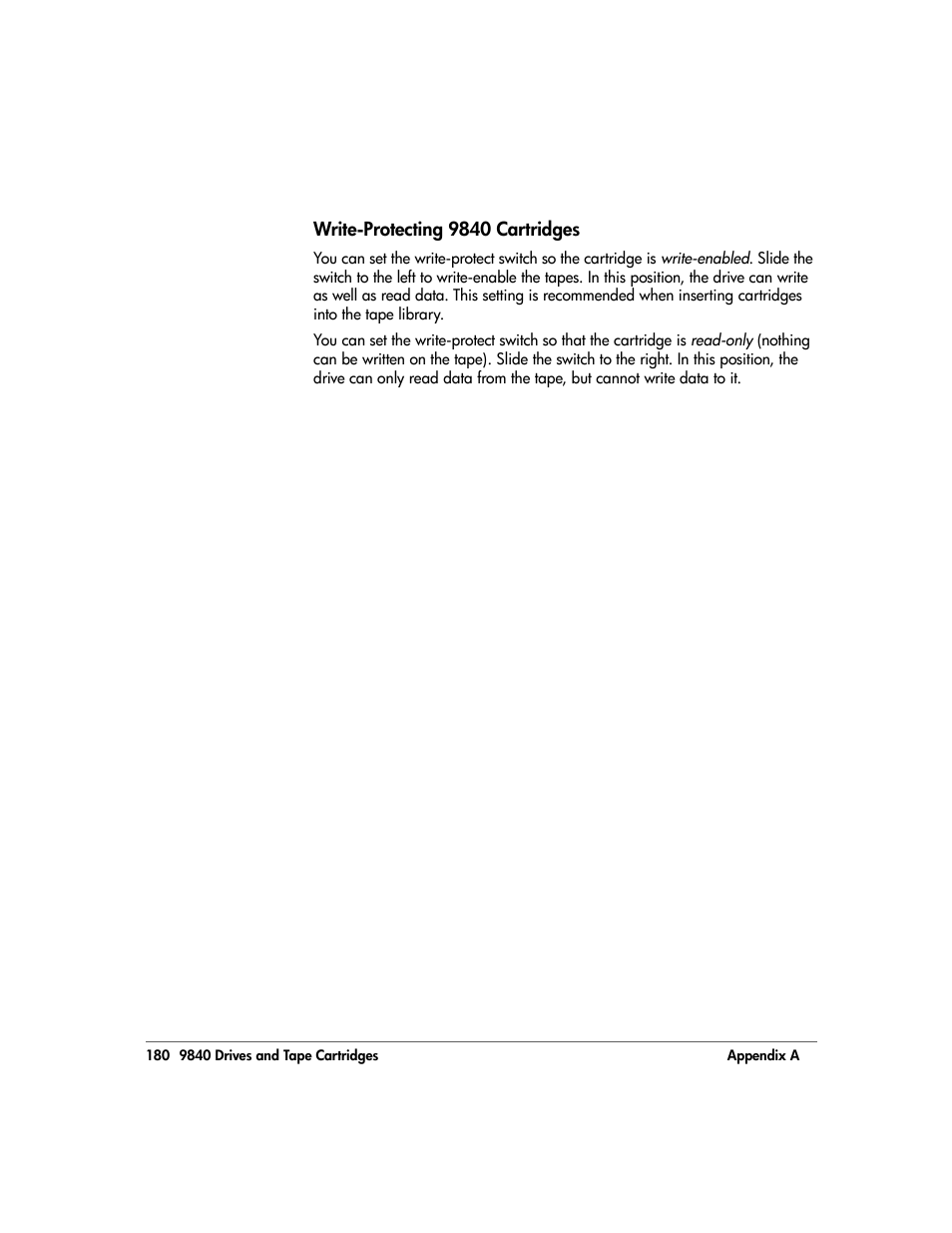 Write-Protecting 9840 Cartridges

You can set the write-protect switch so the cartridge is write-enabled. Slide the switch to the left to write-enable the tapes. In this position, the drive can write as well as read data. This setting is recommended when inserting cartridges into the tape library.

You can set the write-protect switch so that the cartridge is read-only (nothing can be written on the tape). Slide the switch to the right. In this position, the drive can only read data from the tape, but cannot write data to it.

180 9840 Drives and Tape Cartridges Appendix A